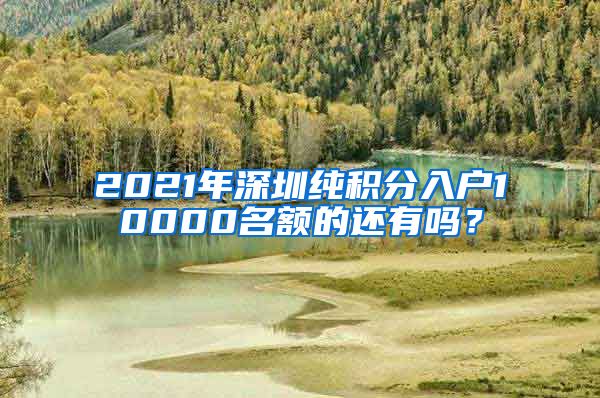 2021年深圳纯积分入户10000名额的还有吗？